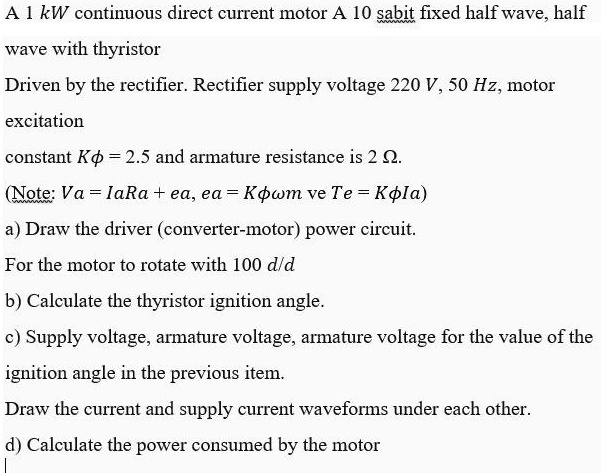 A 1 $kW$ continuous direct current motor A 10 sabit fixed half wave, half wave with thyristor

Driven by the rectifier. Rectifier supply voltage 220 $V$, 50 $Hz$, motor excitation

constant $K\phi = 2.5$ and armature resistance is 2 $\Omega$.

(Note: $Va = IaRa + ea$, $ea = K\phi\omega m$ ve $Te = K\phi Ia$)

a) Draw the driver (converter-motor) power circuit.

For the motor to rotate with 100 $d/d$

b) Calculate the thyristor ignition angle.

c) Supply voltage, armature voltage, armature voltage for the value of the ignition angle in the previous item.

Draw the current and supply current waveforms under each other.

d) Calculate the power consumed by the motor